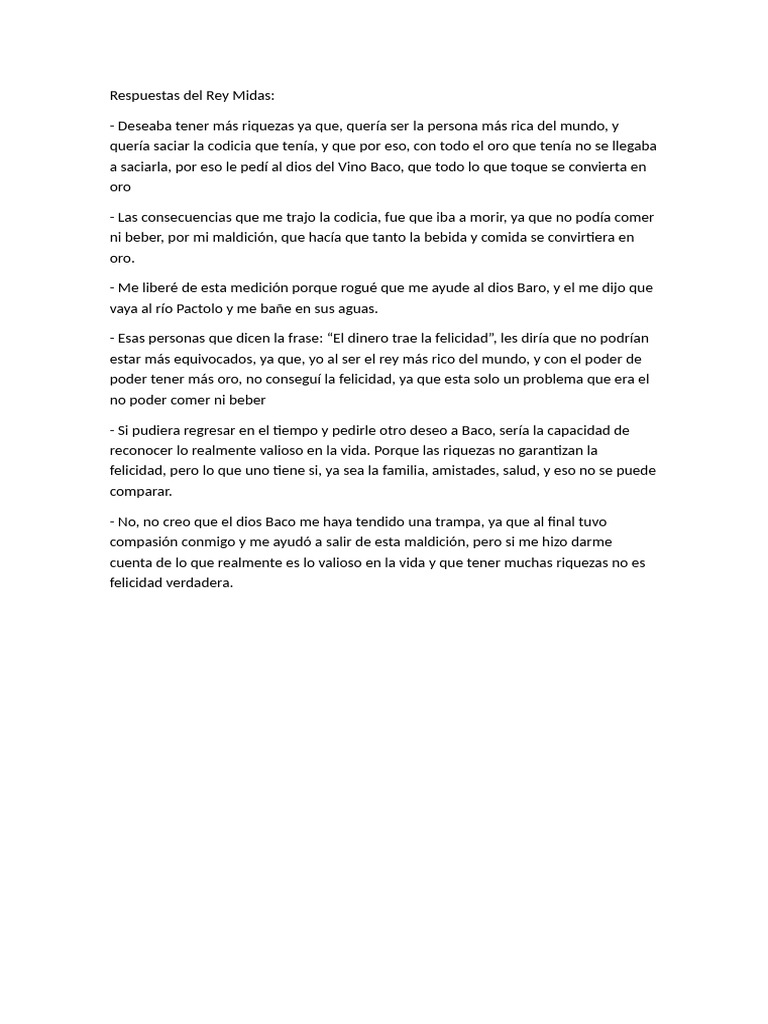 Respuestas del Rey Midas:

- Deseaba tener más riquezas ya que, quería ser la persona más rica del mundo, y quería saciar la codicia que tenía, y que por eso, con todo el oro que tenía no se llegaba a saciarla, por eso le pedí al dios del Vino Baco, que todo lo que toque se convierta en oro

- Las consecuencias que me trajo la codicia, fue que iba a morir, ya que no podía comer ni beber, por mi maldición, que hacía que tanto la bebida y comida se convirtiera en oro.

- Me liberé de esta medición porque rogué que me ayude al dios Baro, y el me dijo que vaya al río Pactolo y me bañe en sus aguas.

- Esas personas que dicen la frase: "El dinero trae la felicidad", les diría que no podrían estar más equivocados, ya que, yo al ser el rey más rico del mundo, y con el poder de poder tener más oro, no conseguí la felicidad, ya que esta solo un problema que era el no poder comer ni beber

- Si pudiera regresar en el tiempo y pedirle otro deseo a Baco, sería la capacidad de reconocer lo realmente valioso en la vida. Porque las riquezas no garantizan la felicidad, pero lo que uno tiene si, ya sea la familia, amistades, salud, y eso no se puede comparar.

- No, no creo que el dios Baco me haya tendido una trampa, ya que al final tuvo compasión conmigo y me ayudó a salir de esta maldición, pero si me hizo darme cuenta de lo que realmente es lo valioso en la vida y que tener muchas riquezas no es felicidad verdadera.